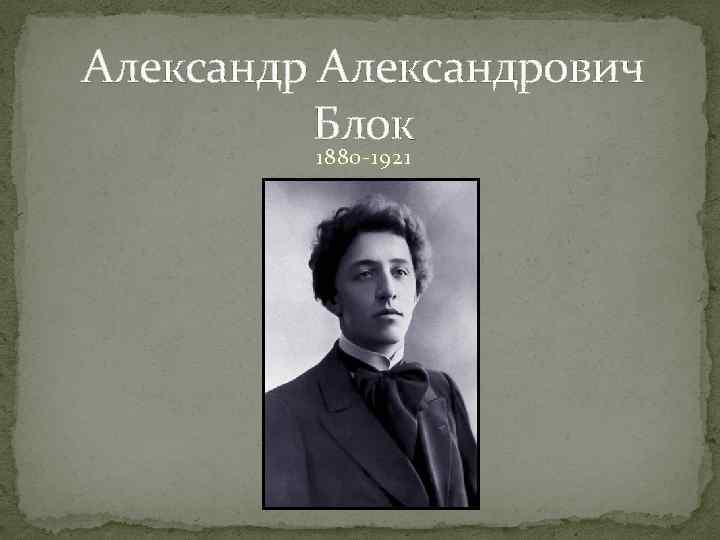 Александр Александрович Блок
1880-1921